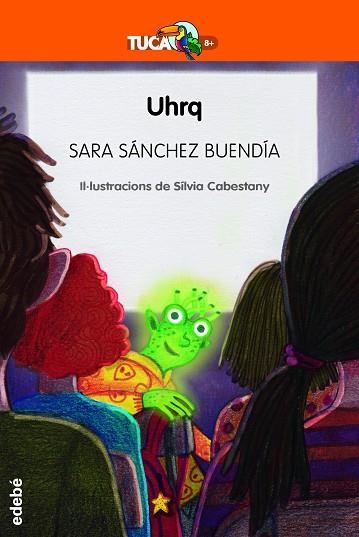 TUCA 8+

Uhrq

SARA SÁNCHEZ BUENDÍA

Il·lustracions de Sílvia Cabestany

edebé